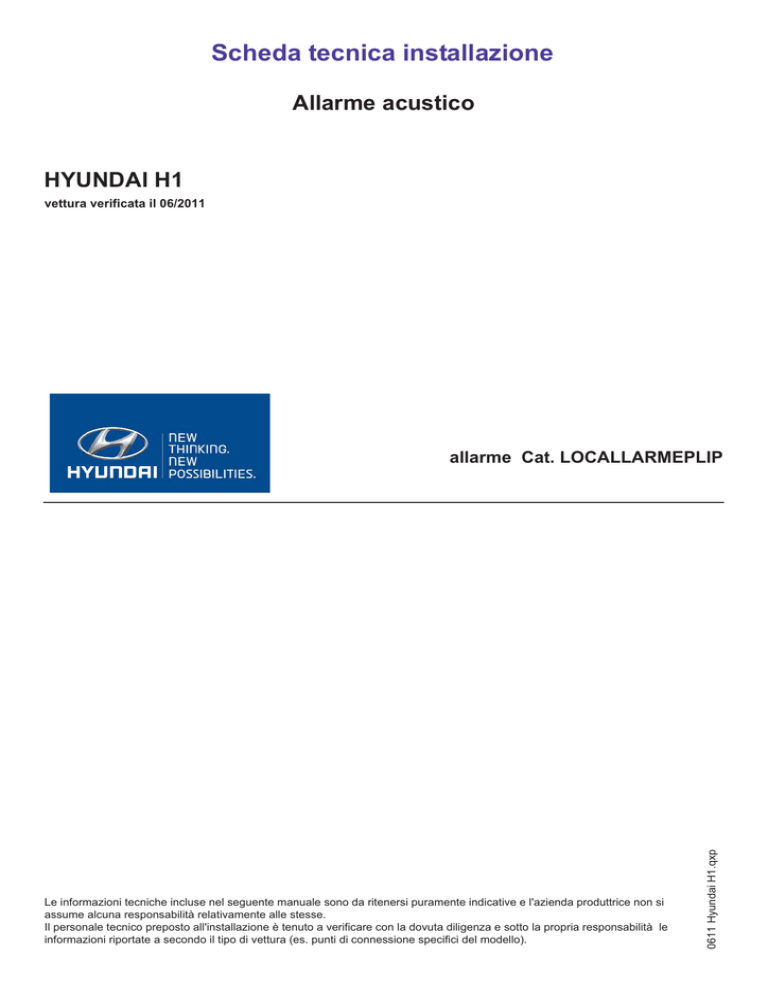 Scheda tecnica installazione

Allarme acustico

HYUNDAI H1

vettura verificata il 06/2011

HYUNDAI NEW THINKING. NEW POSSIBILITIES.

allarme Cat. LOCALLARMEPLIP

Le informazioni tecniche incluse nel seguente manuale sono da ritenersi puramente indicative e l'azienda produttrice non si assume alcuna responsabilità relativamente alle stesse.
Il personale tecnico preposto all'installazione è tenuto a verificare con la dovuta diligenza e sotto la propria responsabilità le informazioni riportate a secondo il tipo di vettura (es. punti di connessione specifici del modello).

0611 Hyundai H1.qxp